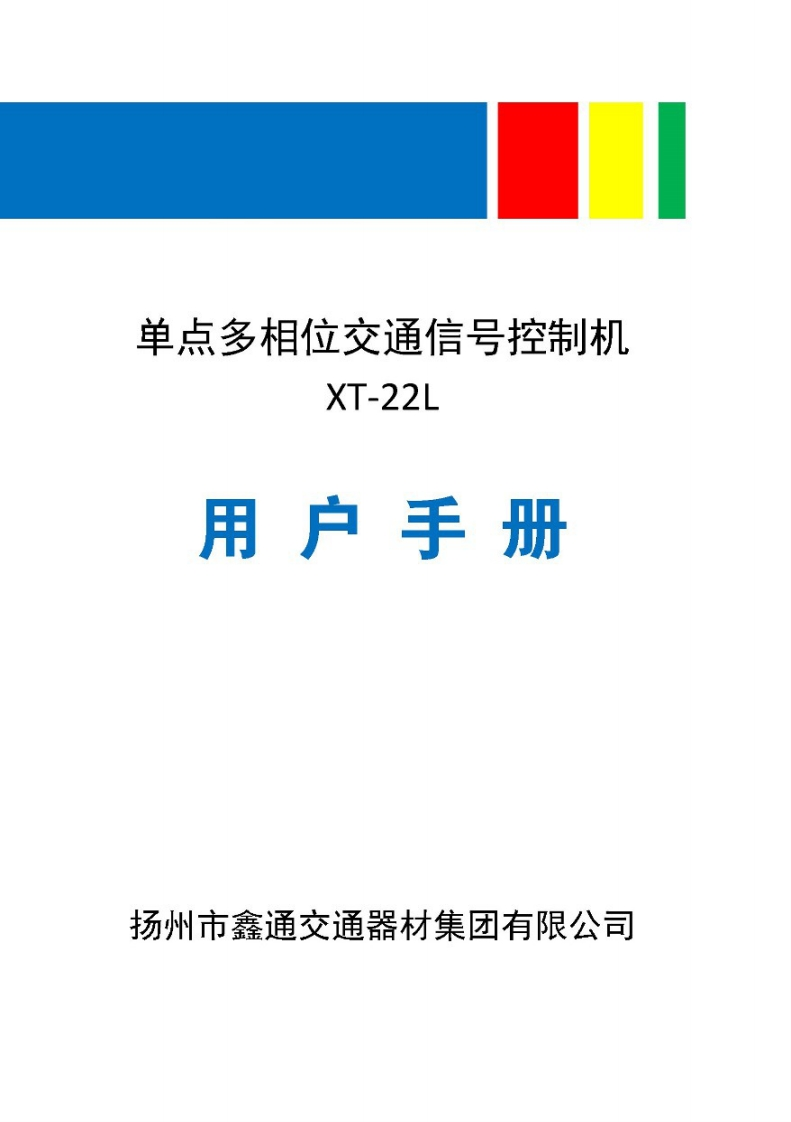 单点多相位交通信号控制机
XT-22L

用 户 手 册

扬州市鑫通交通器材集团有限公司